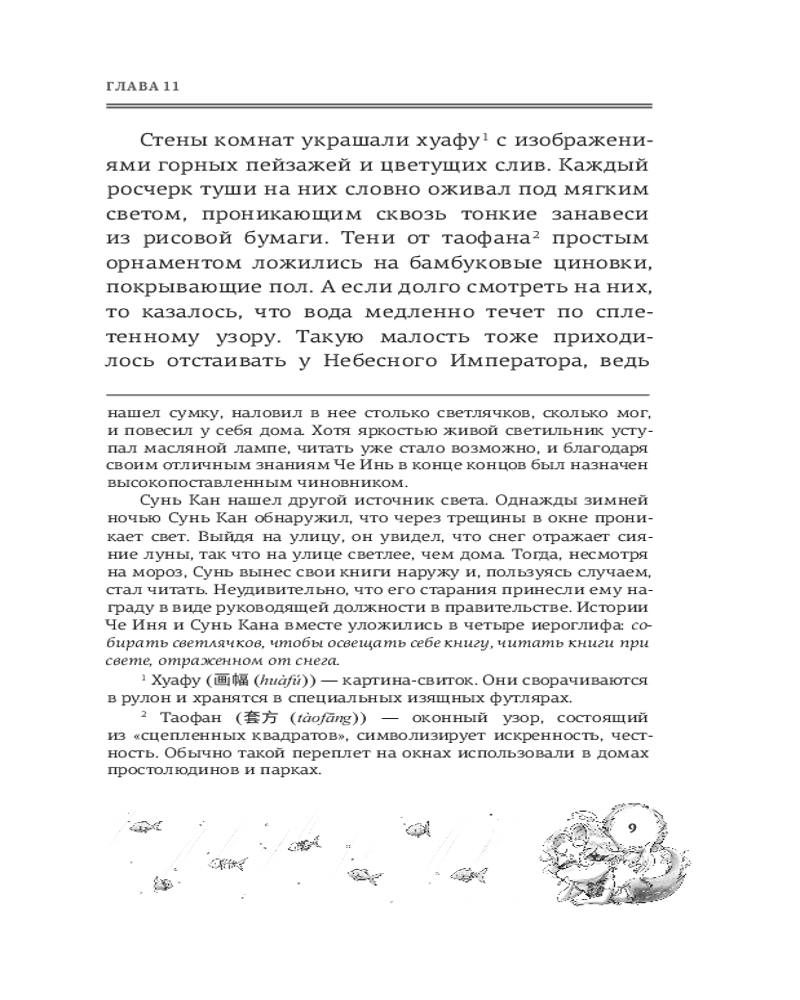 ГЛАВА 11

Стены комнат украшали хуафу$^1$ с изображениями горных пейзажей и цветущих слив. Каждый росчерк туши на них словно оживал под мягким светом, проникающим сквозь тонкие занавеси из рисовой бумаги. Тени от таофана$^2$ простым орнаментом ложились на бамбуковые циновки, покрывающие пол. А если долго смотреть на них, то казалось, что вода медленно течет по сплетенному узору. Такую малость тоже приходилось отстаивать у Небесного Императора, ведь

нашел сумку, наловил в нее столько светлячков, сколько мог, и повесил у себя дома. Хотя яркостью живой светильник уступал масляной лампе, читать уже стало возможно, и благодаря своим отличным знаниям Че Инь в конце концов был назначен высокопоставленным чиновником.

Сунь Кан нашел другой источник света. Однажды зимней ночью Сунь Кан обнаружил, что через трещины в окне проникает свет. Выйдя на улицу, он увидел, что снег отражает сияние луны, так что на улице светлее, чем дома. Тогда, несмотря на мороз, Сунь вынес свои книги наружу и, пользуясь случаем, стал читать. Неудивительно, что его старания принесли ему награду в виде руководящей должности в правительстве. Истории Че Иня и Сунь Кана вместе уложились в четыре иероглифа: собирать светлячков, чтобы освещать себе книгу, читать книги при свете, отраженном от снега.

$^1$ Хуафу (画幅 (huàfú)) — картина-свиток. Они сворачиваются в рулон и хранятся в специальных изящных футлярах.

$^2$ Таофан (套方 (tàofāng)) — оконный узор, состоящий из «сцепленных квадратов», символизирует искренность, честность. Обычно такой переплет на окнах использовали в домах простолюдинов и парках.

9